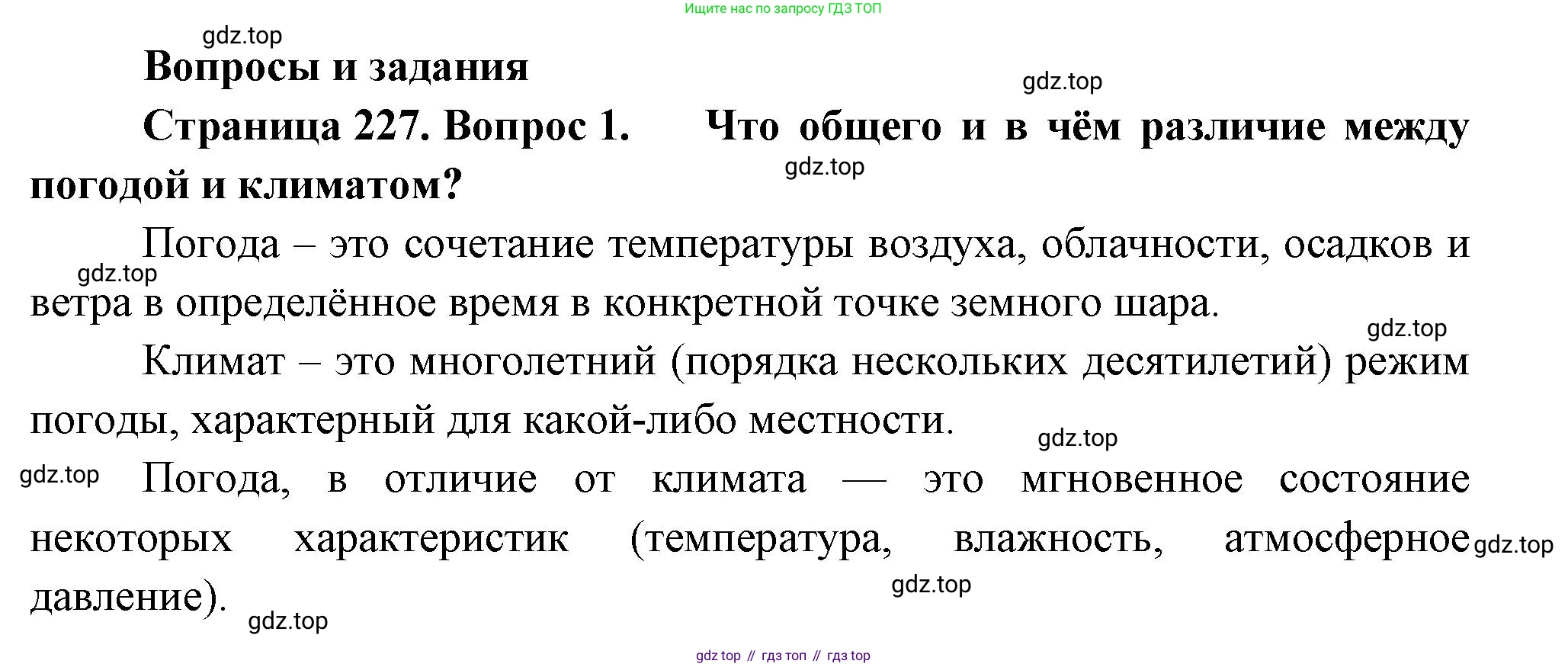 Ищите нас по запросу ГДЗ ТОП

gdz.top

Вопросы и задания

gdz.top

Страница 227. Вопрос 1. Что общего и в чём различие между погодой и климатом?

gdz.top

Погода – это сочетание температуры воздуха, облачности, осадков и ветра в определённое время в конкретной точке земного шара.

gdz.top

gdz.top

Климат – это многолетний (порядка нескольких десятилетий) режим погоды, характерный для какой-либо местности.

gdz.top

gdz.top

Погода, в отличие от климата — это мгновенное состояние некоторых характеристик (температура, влажность, атмосферное давление).

gdz.top

gdz.top

gdz.top

gdz top // гдз топ // гдз top